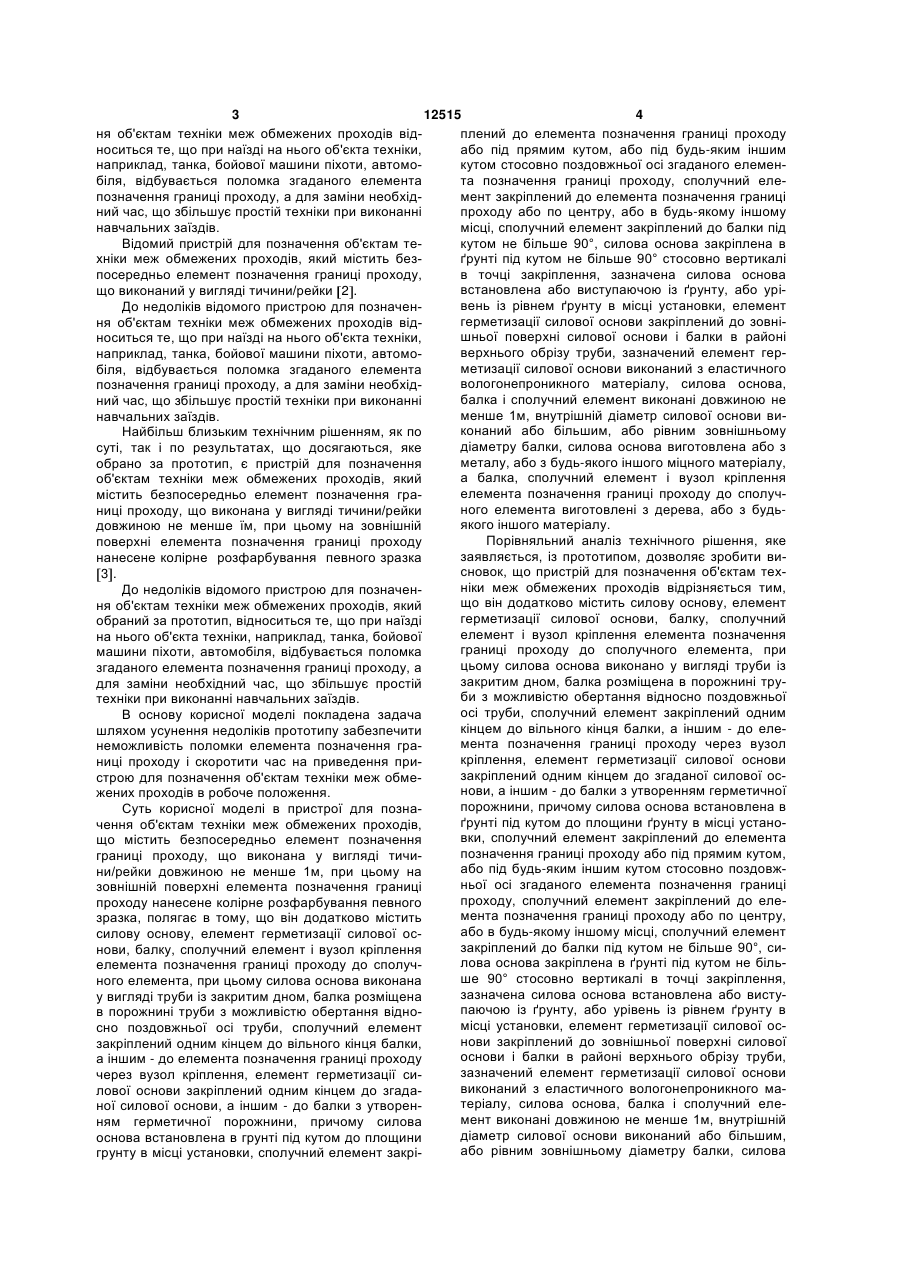 3 12515 4

ня об'єктам техніки меж обмежених проходів відноситься те, що при наїзді на нього об'єкта техніки, наприклад, танка, бойової машини піхоти, автомобіля, відбувається поломка згаданого елемента позначення границі проходу, а для заміни необхідний час, що збільшує простій техніки при виконанні навчальних заїздів.

Відомий пристрій для позначення об'єктам техніки меж обмежених проходів, який містить безпосередньо елемент позначення границі проходу, що виконаний у вигляді тичини/рейки [2].

До недоліків відомого пристрою для позначення об'єктам техніки меж обмежених проходів відноситься те, що при наїзді на нього об'єкта техніки, наприклад, танка, бойової машини піхоти, автомобіля, відбувається поломка згаданого елемента позначення границі проходу, а для заміни необхідний час, що збільшує простій техніки при виконанні навчальних заїздів.

Найбільш близьким технічним рішенням, як по суті, так і по результатах, що досягаються, яке обрано за прототип, є пристрій для позначення об'єктам техніки меж обмежених проходів, який містить безпосередньо елемент позначення границі проходу, що виконана у вигляді тичини/рейки довжиною не менше їм, при цьому на зовнішній поверхні елемента позначення границі проходу нанесене колірне розфарбування певного зразка [3].

До недоліків відомого пристрою для позначення об'єктам техніки меж обмежених проходів, який обраний за прототип, відноситься те, що при наїзді на нього об'єкта техніки, наприклад, танка, бойової машини піхоти, автомобіля, відбувається поломка згаданого елемента позначення границі проходу, а для заміни необхідний час, що збільшує простій техніки при виконанні навчальних заїздів.

В основу корисної моделі покладена задача шляхом усунення недоліків прототипу забезпечити неможливість поломки елемента позначення границі проходу і скоротити час на приведення пристрою для позначення об'єктам техніки меж обмежених проходів в робоче положення.

Суть корисної моделі в пристрої для позначення об'єктам техніки меж обмежених проходів, що містить безпосередньо елемент позначення границі проходу, що виконана у вигляді тичини/рейки довжиною не менше 1м, при цьому на зовнішній поверхні елемента позначення границі проходу нанесене колірне розфарбування певного зразка, полягає в тому, що він додатково містить силову основу, елемент герметизації силової основи, балку, сполучний елемент і вузол кріплення елемента позначення границі проходу до сполучного елемента, при цьому силова основа виконана у вигляді труби із закритим дном, балка розміщена в порожнині труби з можливістю обертання відносно поздовжньої осі труби, сполучний елемент закріплений одним кінцем до вільного кінця балки, а іншим - до елемента позначення границі проходу через вузол кріплення, елемент герметизації силової основи закріплений одним кінцем до згаданої силової основи, а іншим - до балки з утворенням герметичної порожнини, причому силова основа встановлена в грунті під кутом до площини грунту в місці установки, сполучний елемент закріплений до елемента позначення границі проходу або під прямим кутом, або під будь-яким іншим кутом стосовно поздовжньої осі згаданого елемента позначення границі проходу, сполучний елемент закріплений до елемента позначення границі проходу або по центру, або в будь-якому іншому місці, сполучний елемент закріплений до балки під кутом не більше 90°, силова основа закріплена в ґрунті під кутом не більше 90° стосовно вертикалі в точці закріплення, зазначена силова основа встановлена або виступаючою із ґрунту, або урівень із рівнем ґрунту в місці установки, елемент герметизації силової основи закріплений до зовнішньої поверхні силової основи і балки в районі верхнього обрізу труби, зазначений елемент герметизації силової основи виконаний з еластичного вологонепроникного матеріалу, силова основа, балка і сполучний елемент виконані довжиною не менше 1м, внутрішній діаметр силової основи виконаний або більшим, або рівним зовнішньому діаметру балки, силова основа виготовлена або з металу, або з будь-якого іншого міцного матеріалу, а балка, сполучний елемент і вузол кріплення елемента позначення границі проходу до сполучного елемента виготовлені з дерева, або з будь-якого іншого матеріалу.

Порівняльний аналіз технічного рішення, яке заявляється, із прототипом, дозволяє зробити висновок, що пристрій для позначення об'єктам техніки меж обмежених проходів відрізняється тим, що він додатково містить силову основу, елемент герметизації силової основи, балку, сполучний елемент і вузол кріплення елемента позначення границі проходу до сполучного елемента, при цьому силова основа виконано у вигляді труби із закритим дном, балка розміщена в порожнині труби з можливістю обертання відносно поздовжньої осі труби, сполучний елемент закріплений одним кінцем до вільного кінця балки, а іншим - до елемента позначення границі проходу через вузол кріплення, елемент герметизації силової основи закріплений одним кінцем до згаданої силової основи, а іншим - до балки з утворенням герметичної порожнини, причому силова основа встановлена в ґрунті під кутом до площини ґрунту в місці установки, сполучний елемент закріплений до елемента позначення границі проходу або під прямим кутом, або під будь-яким іншим кутом стосовно поздовжньої осі згаданого елемента позначення границі проходу, сполучний елемент закріплений до елемента позначення границі проходу або по центру, або в будь-якому іншому місці, сполучний елемент закріплений до балки під кутом не більше 90°, силова основа закріплена в ґрунті під кутом не більше 90° стосовно вертикалі в точці закріплення, зазначена силова основа встановлена або виступаючою із ґрунту, або урівень із рівнем ґрунту в місці установки, елемент герметизації силової основи закріплений до зовнішньої поверхні силової основи і балки в районі верхнього обрізу труби, зазначений елемент герметизації силової основи виконаний з еластичного вологонепроникного матеріалу, силова основа, балка і сполучний елемент виконані довжиною не менше 1м, внутрішній діаметр силової основи виконаний або більшим, або рівним зовнішньому діаметру балки, силова